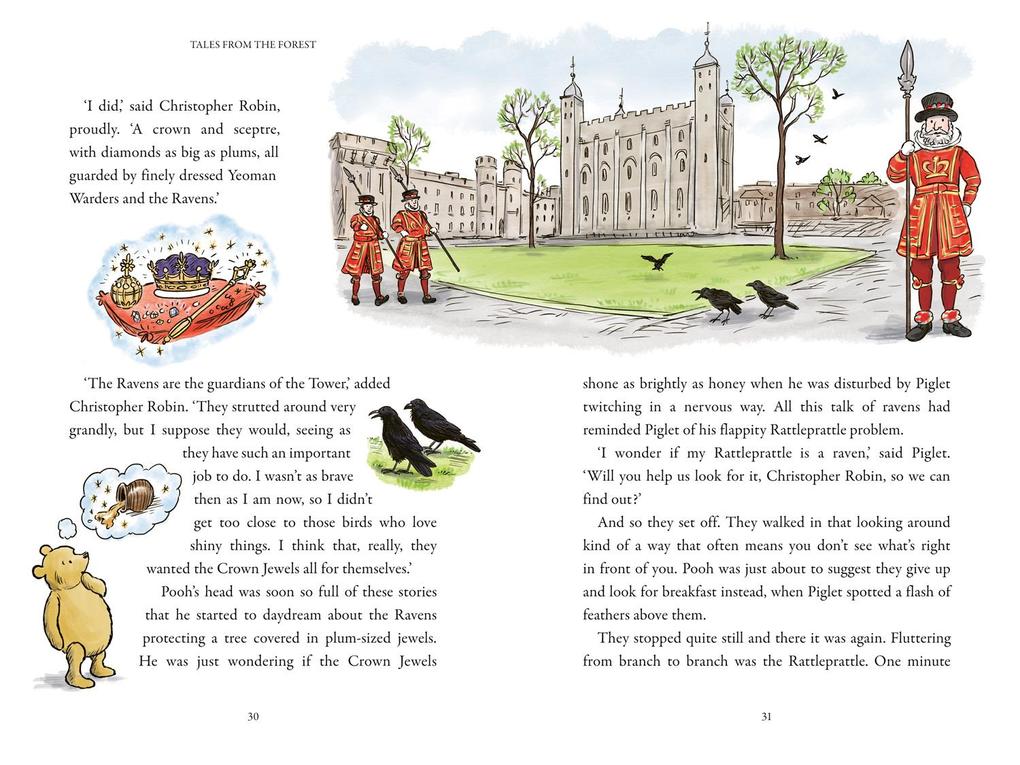 TALES FROM THE FOREST

'I did,' said Christopher Robin, proudly. 'A crown and sceptre, with diamonds as big as plums, all guarded by finely dressed Yeoman Warders and the Ravens.'

'The Ravens are the guardians of the Tower,' added Christopher Robin. 'They strutted around very grandly, but I suppose they would, seeing as they have such an important job to do. I wasn't as brave then as I am now, so I didn't get too close to those birds who love shiny things. I think that, really, they wanted the Crown Jewels all for themselves.'

Pooh's head was soon so full of these stories that he started to daydream about the Ravens protecting a tree covered in plum-sized jewels. He was just wondering if the Crown Jewels

30

shone as brightly as honey when he was disturbed by Piglet twitching in a nervous way. All this talk of ravens had reminded Piglet of his flappity Rattleprattle problem.

'I wonder if my Rattleprattle is a raven,' said Piglet. 'Will you help us look for it, Christopher Robin, so we can find out?'

And so they set off. They walked in that looking around kind of a way that often means you don't see what's right in front of you. Pooh was just about to suggest they give up and look for breakfast instead, when Piglet spotted a flash of feathers above them.

They stopped quite still and there it was again. Fluttering from branch to branch was the Rattleprattle. One minute

31